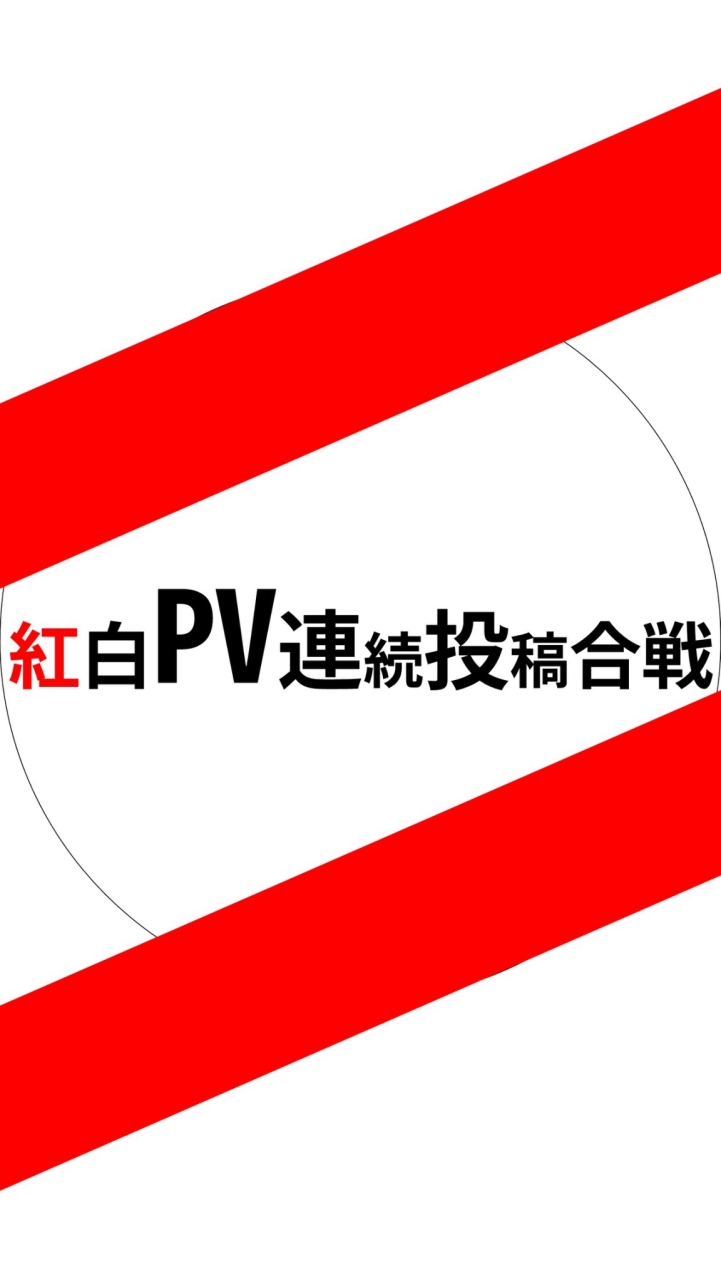 紅白PV連続投稿合戦